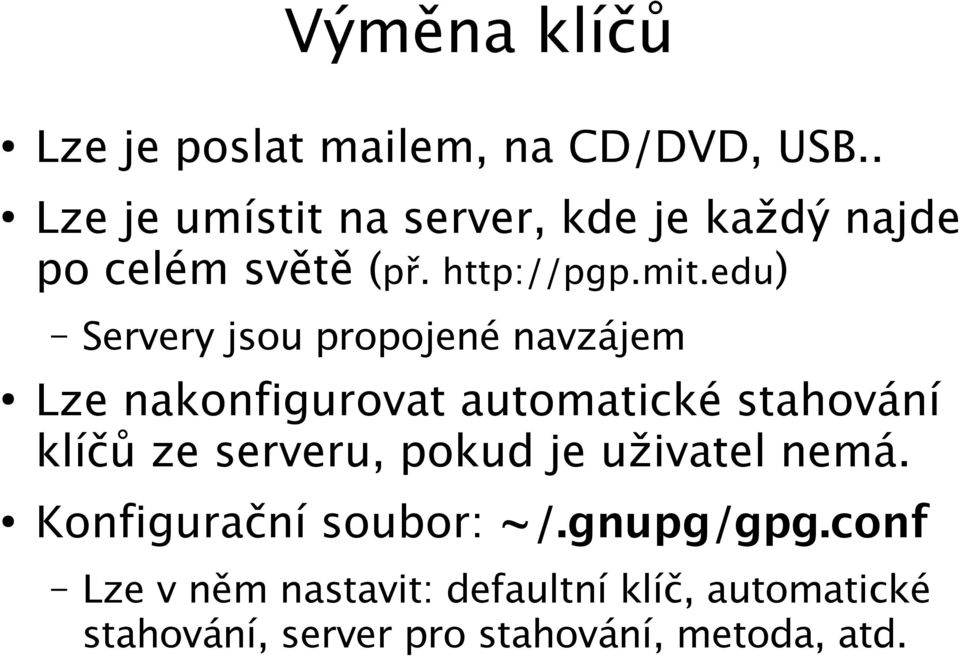 Výměna klíčů

• Lze je poslat mailem, na CD/DVD, USB..
• Lze je umístit na server, kde je každý najde po celém světě (př. http://pgp.mit.edu)
– Servery jsou propojené navzájem
• Lze nakonfigurovat automatické stahování klíčů ze serveru, pokud je uživatel nemá.
• Konfigurační soubor: ~/.gnupg/gpg.conf
– Lze v něm nastavit: defaultní klíč, automatické stahování, server pro stahování, metoda, atd.